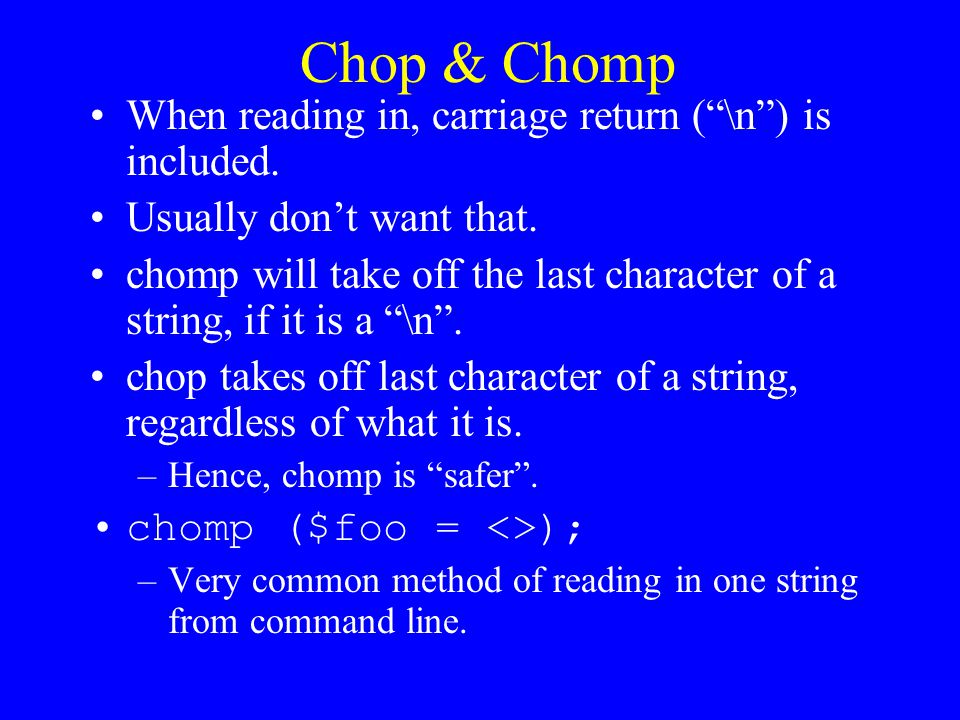 Chop & Chomp

• When reading in, carriage return (“\n”) is included.
• Usually don’t want that.
• chomp will take off the last character of a string, if it is a “\n”.
• chop takes off last character of a string, regardless of what it is.
– Hence, chomp is “safer”.
• chomp ($foo = <>);
– Very common method of reading in one string from command line.